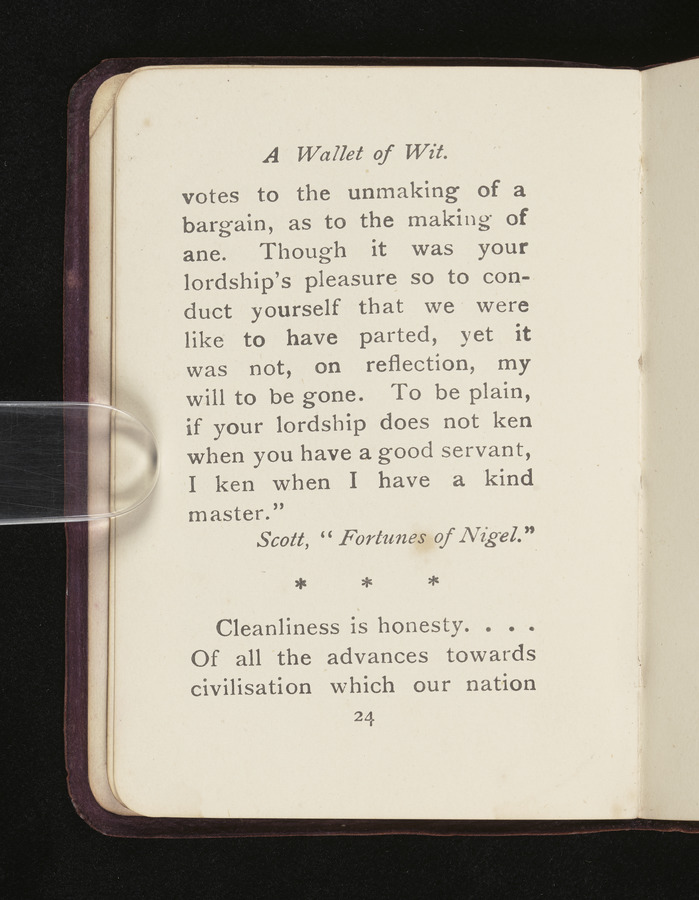 A Wallet of Wit.

votes to the unmaking of a bargain, as to the making of ane. Though it was your lordship's pleasure so to conduct yourself that we were like to have parted, yet it was not, on reflection, my will to be gone. To be plain, if your lordship does not ken when you have a good servant, I ken when I have a kind master."

Scott, "Fortunes of Nigel."

* * *

Cleanliness is honesty. . . . Of all the advances towards civilisation which our nation

24